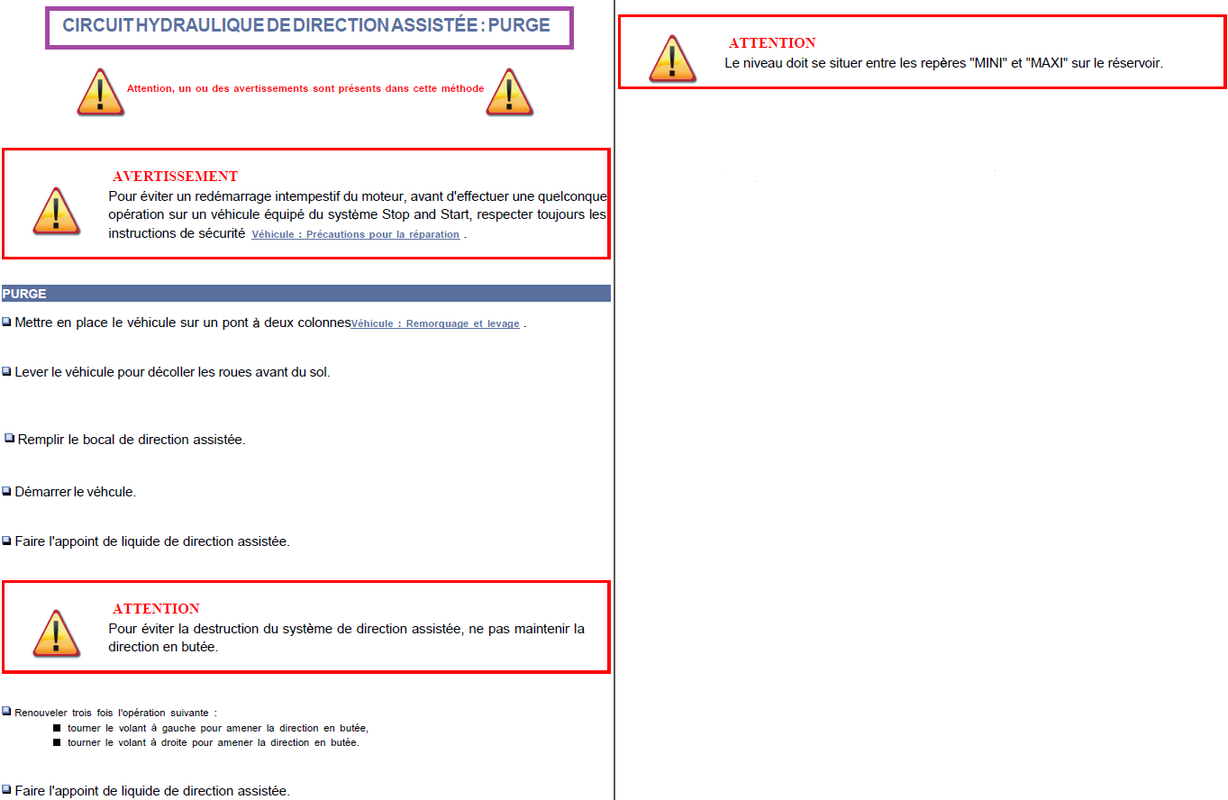 CIRCUIT HYDRAULIQUE DE DIRECTION ASSISTÉE : PURGE

Attention, un ou des avertissements sont présents dans cette méthode

AVERTISSEMENT
Pour éviter un redémarrage intempestif du moteur, avant d'effectuer une quelconque opération sur un véhicule équipé du système Stop and Start, respecter toujours les instructions de sécurité Véhicule : Précautions pour la réparation .

PURGE

Mettre en place le véhicule sur un pont à deux colonnes Véhicule : Remorquage et levage .

Lever le véhicule pour décoller les roues avant du sol.

Remplir le bocal de direction assistée.

Démarrer le véhcule.

Faire l'appoint de liquide de direction assistée.

ATTENTION
Pour éviter la destruction du système de direction assistée, ne pas maintenir la direction en butée.

Renouveler trois fois l'opération suivante :
tourner le volant à gauche pour amener la direction en butée,
tourner le volant à droite pour amener la direction en butée.

Faire l'appoint de liquide de direction assistée.

ATTENTION
Le niveau doit se situer entre les repères "MINI" et "MAXI" sur le réservoir.